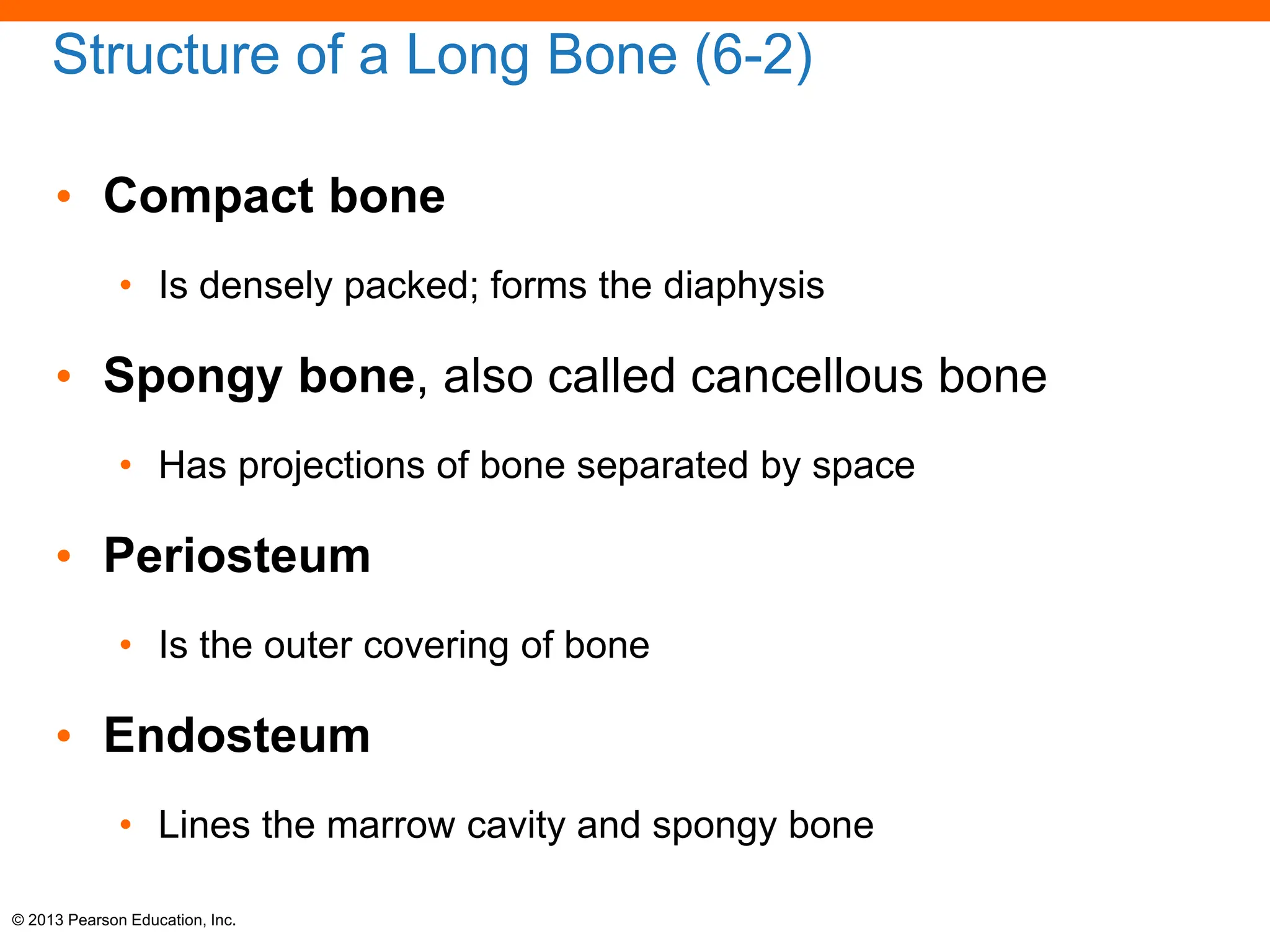 Structure of a Long Bone (6-2)

• Compact bone
  • Is densely packed; forms the diaphysis
• Spongy bone, also called cancellous bone
  • Has projections of bone separated by space
• Periosteum
  • Is the outer covering of bone
• Endosteum
  • Lines the marrow cavity and spongy bone

© 2013 Pearson Education, Inc.